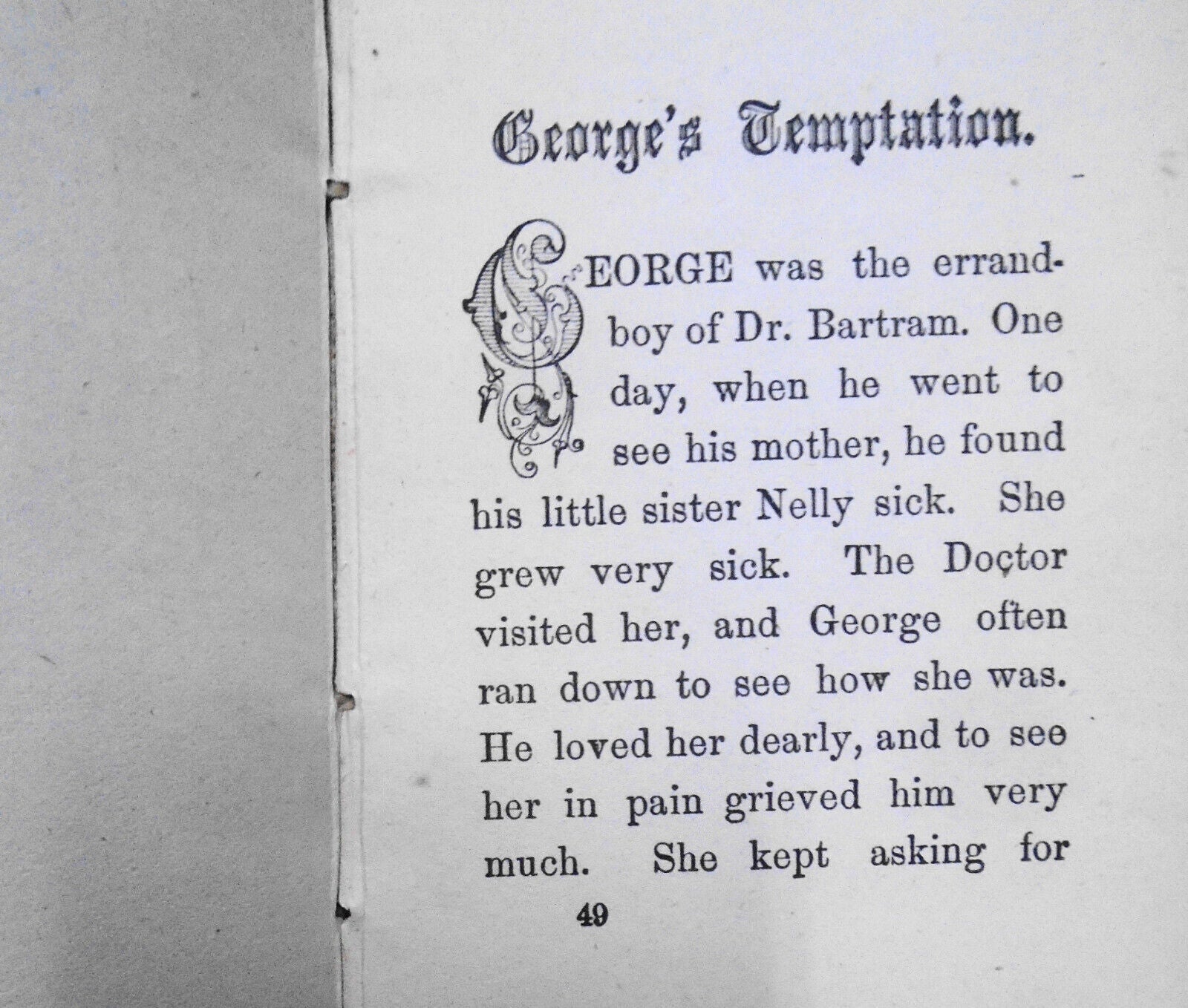 George's Temptation.

GEORGE was the errand-boy of Dr. Bartram. One day, when he went to see his mother, he found his little sister Nelly sick. She grew very sick. The Doctor visited her, and George often ran down to see how she was. He loved her dearly, and to see her in pain grieved him very much. She kept asking for

49